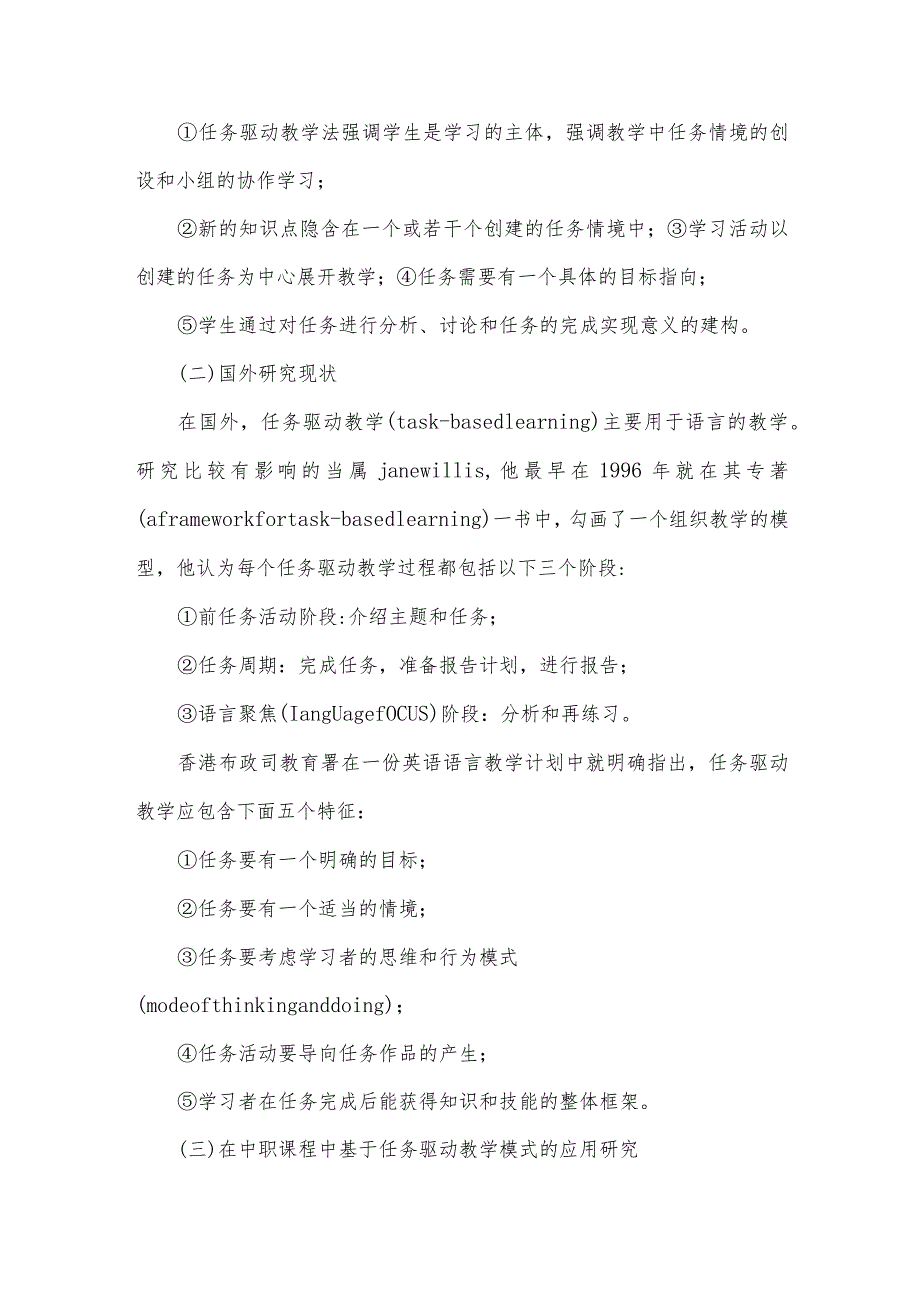 ①任务驱动教学法强调学生是学习的主体，强调教学中任务情境的创设和小组的协作学习；

②新的知识点隐含在一个或若干个创建的任务情境中；③学习活动以创建的任务为中心展开教学；④任务需要有一个具体的目标指向；

⑤学生通过对任务进行分析、讨论和任务的完成实现意义的建构。

(二)国外研究现状

在国外，任务驱动教学(task-basedlearning)主要用于语言的教学。研究比较有影响的当属 janewillis,他最早在 1996 年就在其专著(aframeworkfortask-basedlearning)一书中，勾画了一个组织教学的模型，他认为每个任务驱动教学过程都包括以下三个阶段:

①前任务活动阶段:介绍主题和任务；

②任务周期：完成任务，准备报告计划，进行报告；

③语言聚焦(IangUagefOCUS)阶段：分析和再练习。

香港布政司教育署在一份英语语言教学计划中就明确指出，任务驱动教学应包含下面五个特征：

①任务要有一个明确的目标；

②任务要有一个适当的情境；

③任务要考虑学习者的思维和行为模式(modeofthinkinganddoing)；

④任务活动要导向任务作品的产生；

⑤学习者在任务完成后能获得知识和技能的整体框架。

(三)在中职课程中基于任务驱动教学模式的应用研究